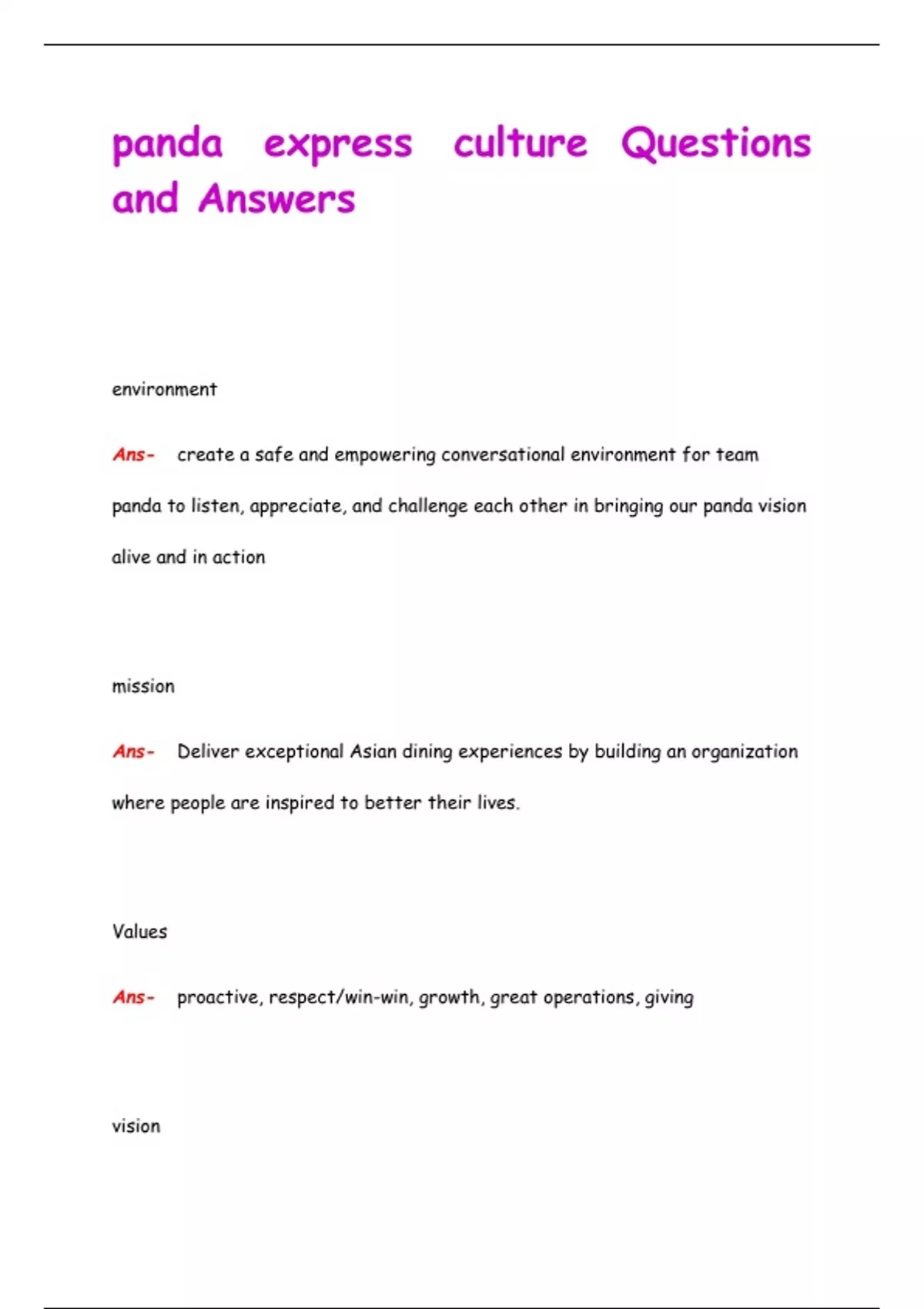 panda express culture Questions and Answers

environment

Ans- create a safe and empowering conversational environment for team panda to listen, appreciate, and challenge each other in bringing our panda vision alive and in action

mission

Ans- Deliver exceptional Asian dining experiences by building an organization where people are inspired to better their lives.

Values

Ans- proactive, respect/win-win, growth, great operations, giving

vision